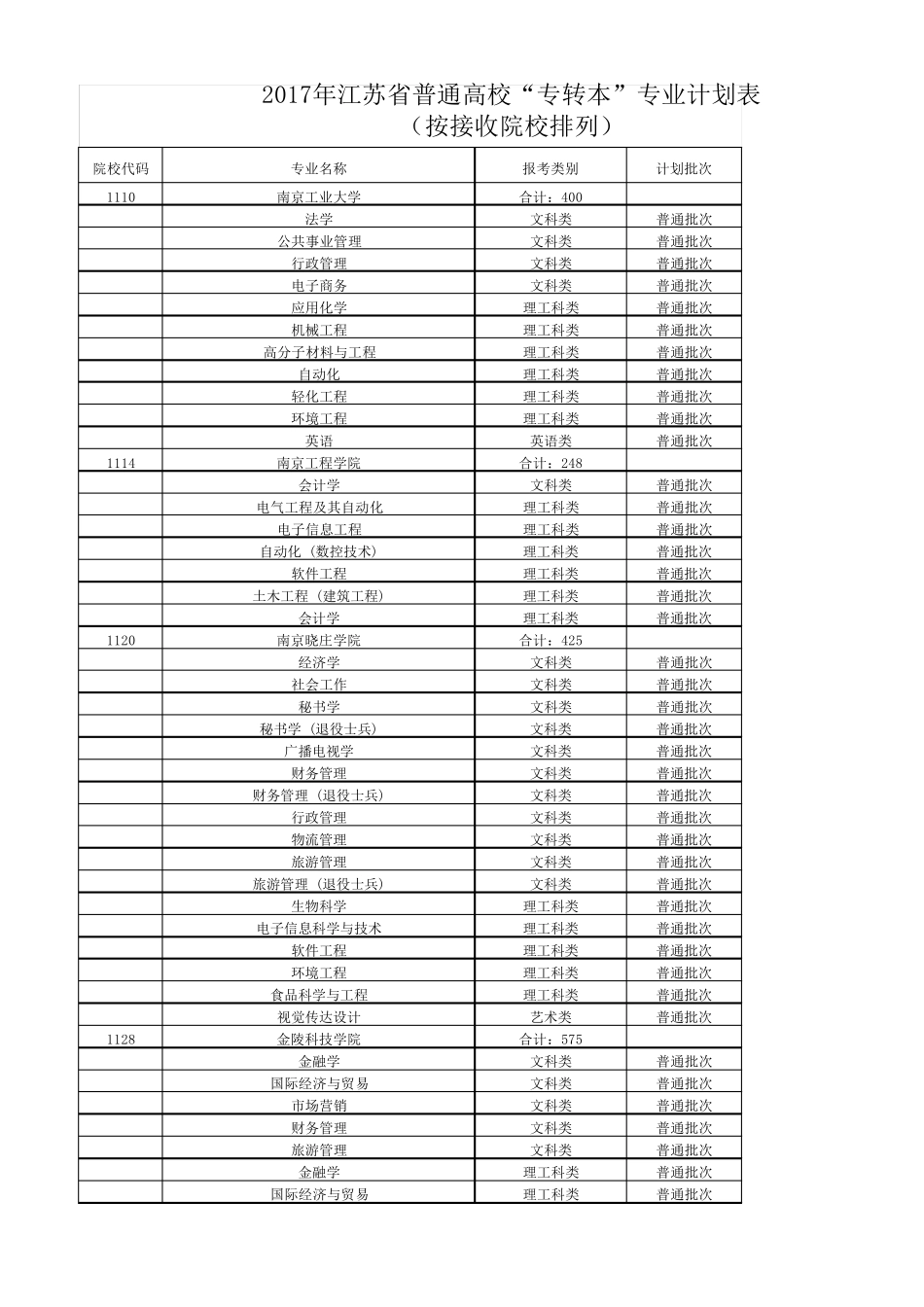 2017年江苏省普通高校“专转本”专业计划表
（按接收院校排列）

| 院校代码 | 专业名称 | 报考类别 | 计划批次 |
|---|---|---|---|
| 1110 | 南京工业大学 | 合计：400 | |
| | 法学 | 文科类 | 普通批次 |
| | 公共事业管理 | 文科类 | 普通批次 |
| | 行政管理 | 文科类 | 普通批次 |
| | 电子商务 | 文科类 | 普通批次 |
| | 应用化学 | 理工科类 | 普通批次 |
| | 机械工程 | 理工科类 | 普通批次 |
| | 高分子材料与工程 | 理工科类 | 普通批次 |
| | 自动化 | 理工科类 | 普通批次 |
| | 轻化工程 | 理工科类 | 普通批次 |
| | 环境工程 | 理工科类 | 普通批次 |
| | 英语 | 英语类 | 普通批次 |
| 1114 | 南京工程学院 | 合计：248 | |
| | 会计学 | 文科类 | 普通批次 |
| | 电气工程及其自动化 | 理工科类 | 普通批次 |
| | 电子信息工程 | 理工科类 | 普通批次 |
| | 自动化（数控技术） | 理工科类 | 普通批次 |
| | 软件工程 | 理工科类 | 普通批次 |
| | 土木工程（建筑工程） | 理工科类 | 普通批次 |
| | 会计学 | 理工科类 | 普通批次 |
| 1120 | 南京晓庄学院 | 合计：425 | |
| | 经济学 | 文科类 | 普通批次 |
| | 社会工作 | 文科类 | 普通批次 |
| | 秘书学 | 文科类 | 普通批次 |
| | 秘书学（退役士兵） | 文科类 | 普通批次 |
| | 广播电视学 | 文科类 | 普通批次 |
| | 财务管理 | 文科类 | 普通批次 |
| | 财务管理（退役士兵） | 文科类 | 普通批次 |
| | 行政管理 | 文科类 | 普通批次 |
| | 物流管理 | 文科类 | 普通批次 |
| | 旅游管理 | 文科类 | 普通批次 |
| | 旅游管理（退役士兵） | 文科类 | 普通批次 |
| | 生物科学 | 理工科类 | 普通批次 |
| | 电子信息科学与技术 | 理工科类 | 普通批次 |
| | 软件工程 | 理工科类 | 普通批次 |
| | 环境工程 | 理工科类 | 普通批次 |
| | 食品科学与工程 | 理工科类 | 普通批次 |
| | 视觉传达设计 | 艺术类 | 普通批次 |
| 1128 | 金陵科技学院 | 合计：575 | |
| | 金融学 | 文科类 | 普通批次 |
| | 国际经济与贸易 | 文科类 | 普通批次 |
| | 市场营销 | 文科类 | 普通批次 |
| | 财务管理 | 文科类 | 普通批次 |
| | 旅游管理 | 文科类 | 普通批次 |
| | 金融学 | 理工科类 | 普通批次 |
| | 国际经济与贸易 | 理工科类 | 普通批次 |